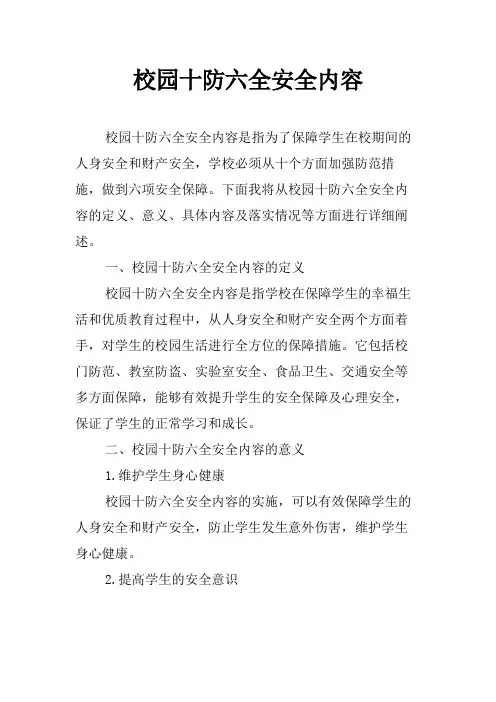 校园十防六全安全内容

校园十防六全安全内容是指为了保障学生在校期间的人身安全和财产安全，学校必须从十个方面加强防范措施，做到六项安全保障。下面我将从校园十防六全安全内容的定义、意义、具体内容及落实情况等方面进行详细阐述。

一、校园十防六全安全内容的定义

校园十防六全安全内容是指学校在保障学生的幸福生活和优质教育过程中，从人身安全和财产安全两个方面着手，对学生的校园生活进行全方位的保障措施。它包括校门防范、教室防盗、实验室安全、食品卫生、交通安全等多方面保障，能够有效提升学生的安全保障及心理安全，保证了学生的正常学习和成长。

二、校园十防六全安全内容的意义

1.维护学生身心健康

校园十防六全安全内容的实施，可以有效保障学生的人身安全和财产安全，防止学生发生意外伤害，维护学生身心健康。

2.提高学生的安全意识